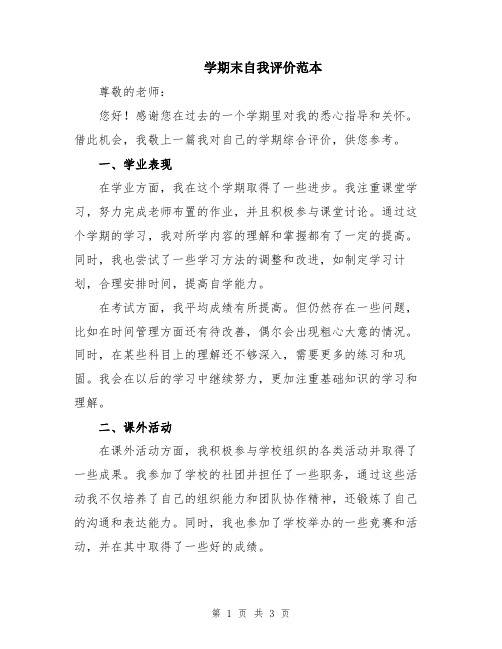 学期末自我评价范本

尊敬的老师：

您好！感谢您在过去的一个学期里对我的悉心指导和关怀。借此机会，我敬上一篇我对自己的学期综合评价，供您参考。

一、学业表现

在学业方面，我在这个学期取得了一些进步。我注重课堂学习，努力完成老师布置的作业，并且积极参与课堂讨论。通过这个学期的学习，我对所学内容的理解和掌握都有了一定的提高。同时，我也尝试了一些学习方法的调整和改进，如制定学习计划，合理安排时间，提高自学能力。

在考试方面，我平均成绩有所提高。但仍然存在一些问题，比如在时间管理方面还有待改善，偶尔会出现粗心大意的情况。同时，在某些科目上的理解还不够深入，需要更多的练习和巩固。我会在以后的学习中继续努力，更加注重基础知识的学习和理解。

二、课外活动

在课外活动方面，我积极参与学校组织的各类活动并取得了一些成果。我参加了学校的社团并担任了一些职务，通过这些活动我不仅培养了自己的组织能力和团队协作精神，还锻炼了自己的沟通和表达能力。同时，我也参加了学校举办的一些竞赛和活动，并在其中取得了一些好的成绩。

第 1 页 共 3 页